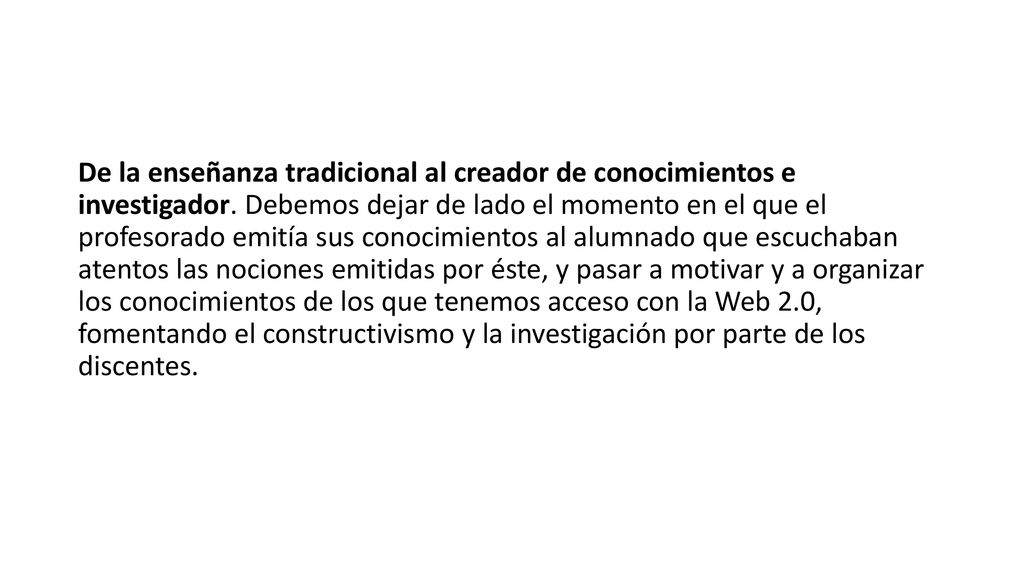 De la enseñanza tradicional al creador de conocimientos e investigador. Debemos dejar de lado el momento en el que el profesorado emitía sus conocimientos al alumnado que escuchaban atentos las nociones emitidas por éste, y pasar a motivar y a organizar los conocimientos de los que tenemos acceso con la Web 2.0, fomentando el constructivismo y la investigación por parte de los discentes.